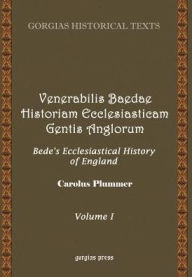 GORGIAS HISTORICAL TEXTS

Venerabilis Baedae Historiam Ecclesiasticam Gentis Anglorum

Bede's Ecclesiastical History of England

Carolus Plummer

Volume I

gorgias press